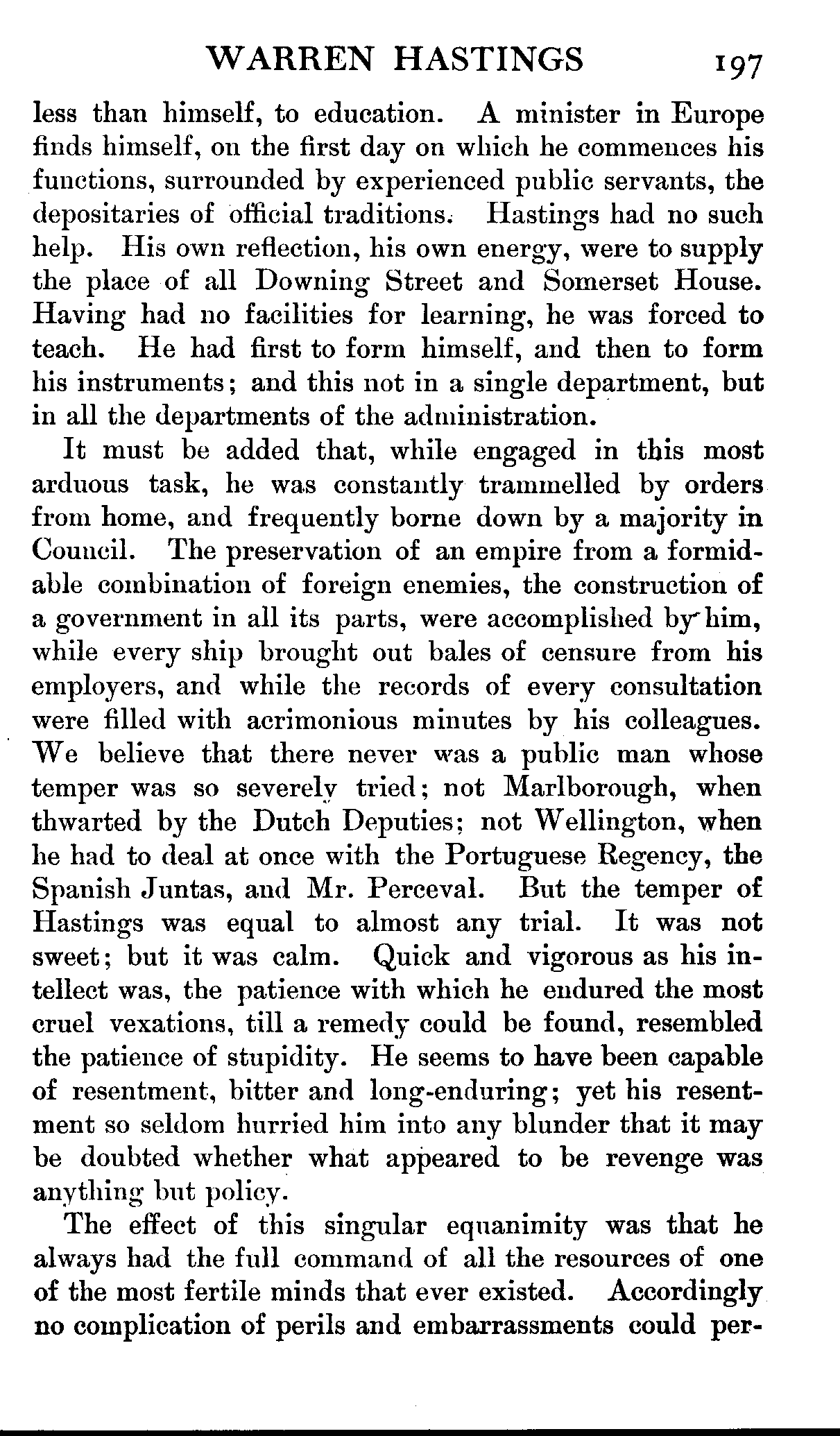 WARREN HASTINGS 197

less than himself, to education. A minister in Europe finds himself, on the first day on which he commences his functions, surrounded by experienced public servants, the depositaries of official traditions. Hastings had no such help. His own reflection, his own energy, were to supply the place of all Downing Street and Somerset House. Having had no facilities for learning, he was forced to teach. He had first to form himself, and then to form his instruments; and this not in a single department, but in all the departments of the administration.

It must be added that, while engaged in this most arduous task, he was constantly trammelled by orders from home, and frequently borne down by a majority in Council. The preservation of an empire from a formidable combination of foreign enemies, the construction of a government in all its parts, were accomplished by him, while every ship brought out bales of censure from his employers, and while the records of every consultation were filled with acrimonious minutes by his colleagues. We believe that there never was a public man whose temper was so severely tried; not Marlborough, when thwarted by the Dutch Deputies; not Wellington, when he had to deal at once with the Portuguese Regency, the Spanish Juntas, and Mr. Perceval. But the temper of Hastings was equal to almost any trial. It was not sweet; but it was calm. Quick and vigorous as his intellect was, the patience with which he endured the most cruel vexations, till a remedy could be found, resembled the patience of stupidity. He seems to have been capable of resentment, bitter and long-enduring; yet his resentment so seldom hurried him into any blunder that it may be doubted whether what appeared to be revenge was anything but policy.

The effect of this singular equanimity was that he always had the full command of all the resources of one of the most fertile minds that ever existed. Accordingly no complication of perils and embarrassments could per-